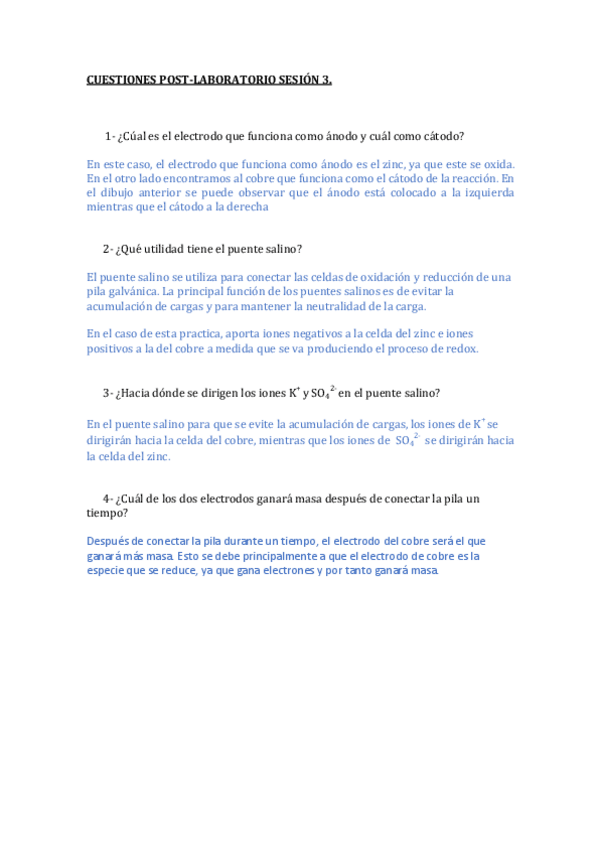 CUESTIONES POST-LABORATORIO SESIÓN 3.

1- ¿Cúal es el electrodo que funciona como ánodo y cuál como cátodo?

En este caso, el electrodo que funciona como ánodo es el zinc, ya que este se oxida. En el otro lado encontramos al cobre que funciona como el cátodo de la reacción. En el dibujo anterior se puede observar que el ánodo está colocado a la izquierda mientras que el cátodo a la derecha

2- ¿Qué utilidad tiene el puente salino?

El puente salino se utiliza para conectar las celdas de oxidación y reducción de una pila galvánica. La principal función de los puentes salinos es de evitar la acumulación de cargas y para mantener la neutralidad de la carga.

En el caso de esta practica, aporta iones negativos a la celda del zinc e iones positivos a la del cobre a medida que se va produciendo el proceso de redox.

3- ¿Hacia dónde se dirigen los iones $K^+$ y $SO_4^{2-}$ en el puente salino?

En el puente salino para que se evite la acumulación de cargas, los iones de $K^+$ se dirigirán hacia la celda del cobre, mientras que los iones de $SO_4^{2-}$ se dirigirán hacia la celda del zinc.

4- ¿Cuál de los dos electrodos ganará masa después de conectar la pila un tiempo?

Después de conectar la pila durante un tiempo, el electrodo del cobre será el que ganará más masa. Esto se debe principalmente a que el electrodo de cobre es la especie que se reduce, ya que gana electrones y por tanto ganará masa.